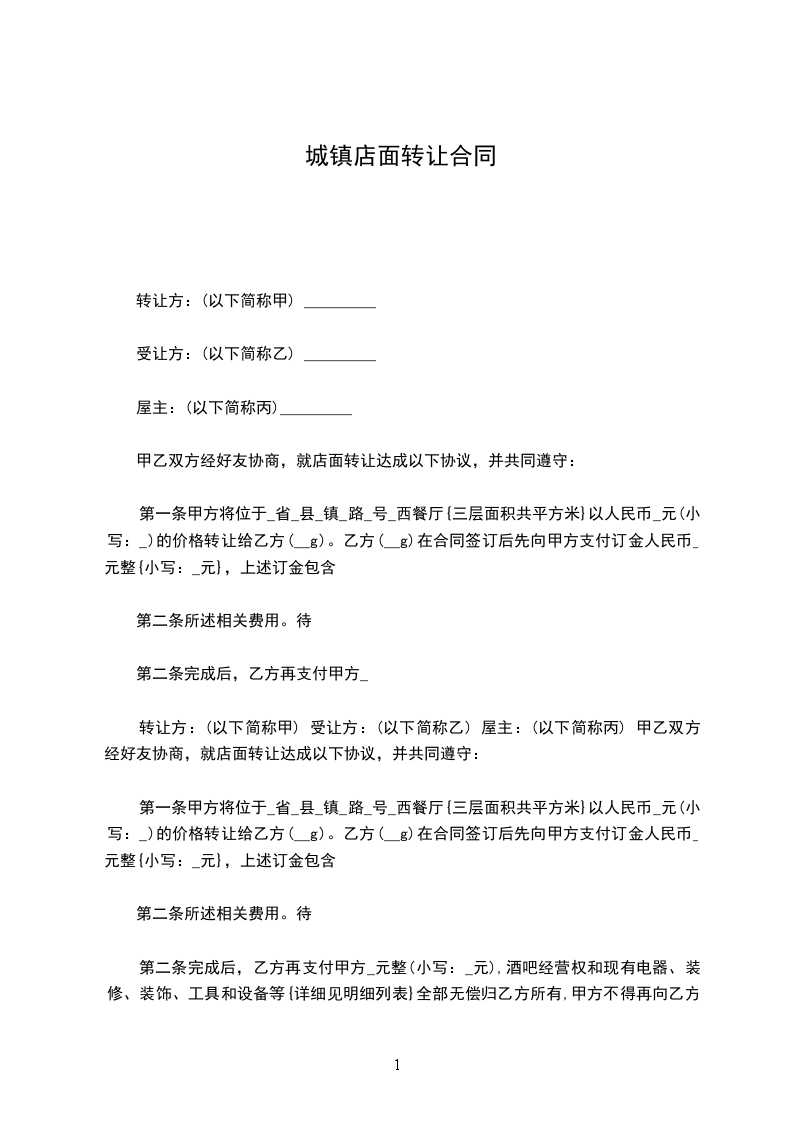 城镇店面转让合同

转让方：(以下简称甲) _________

受让方：(以下简称乙) _________

屋主：(以下简称丙)_________

甲乙双方经好友协商，就店面转让达成以下协议，并共同遵守：

第一条甲方将位于_省_县_镇_路_号_西餐厅{三层面积共平方米}以人民币_元(小写：_)的价格转让给乙方(__g)。乙方(__g)在合同签订后先向甲方支付订金人民币_元整{小写：_元}，上述订金包含

第二条所述相关费用。待

第二条完成后，乙方再支付甲方_

转让方：(以下简称甲) 受让方：(以下简称乙) 屋主：(以下简称丙) 甲乙双方经好友协商，就店面转让达成以下协议，并共同遵守：

第一条甲方将位于_省_县_镇_路_号_西餐厅{三层面积共平方米}以人民币_元(小写：_)的价格转让给乙方(__g)。乙方(__g)在合同签订后先向甲方支付订金人民币_元整{小写：_元}，上述订金包含

第二条所述相关费用。待

第二条完成后，乙方再支付甲方_元整(小写：_元)，酒吧经营权和现有电器、装修、装饰、工具和设备等{详细见明细列表}全部无偿归乙方所有，甲方不得再向乙方

1